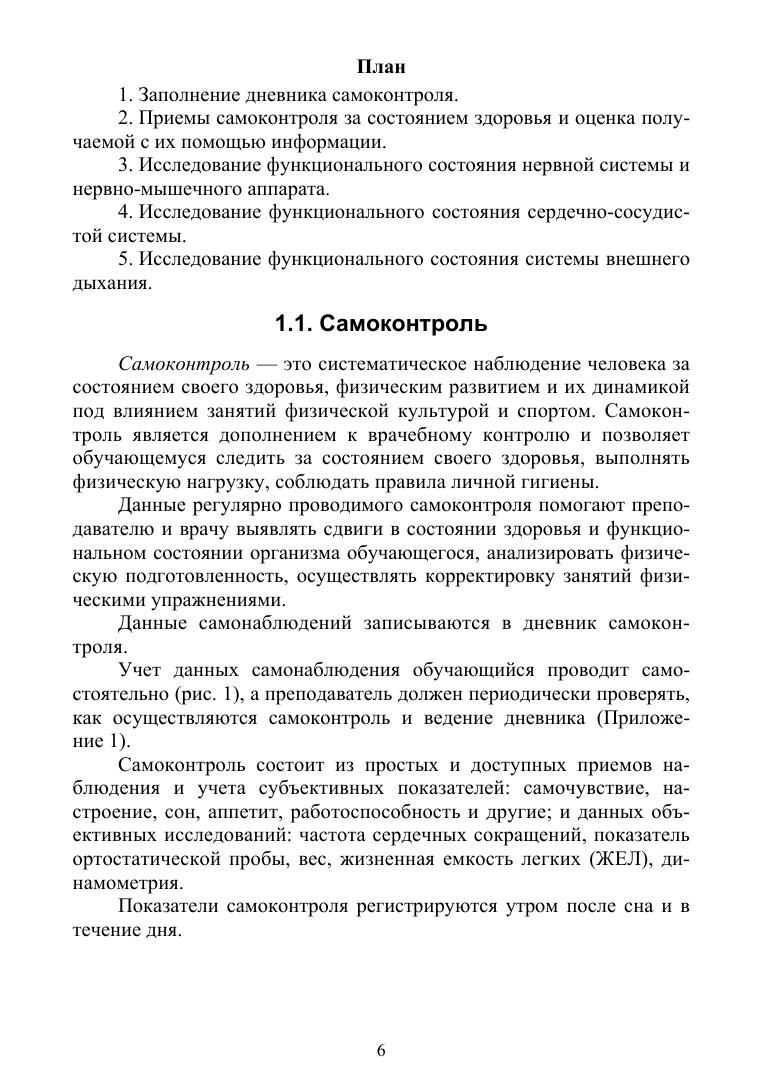 План

1. Заполнение дневника самоконтроля.

2. Приемы самоконтроля за состоянием здоровья и оценка получаемой с их помощью информации.

3. Исследование функционального состояния нервной системы и нервно-мышечного аппарата.

4. Исследование функционального состояния сердечно-сосудистой системы.

5. Исследование функционального состояния системы внешнего дыхания.

1.1. Самоконтроль

Самоконтроль — это систематическое наблюдение человека за состоянием своего здоровья, физическим развитием и их динамикой под влиянием занятий физической культурой и спортом. Самоконтроль является дополнением к врачебному контролю и позволяет обучающемуся следить за состоянием своего здоровья, выполнять физическую нагрузку, соблюдать правила личной гигиены.

Данные регулярно проводимого самоконтроля помогают преподавателю и врачу выявлять сдвиги в состоянии здоровья и функциональном состоянии организма обучающегося, анализировать физическую подготовленность, осуществлять корректировку занятий физическими упражнениями.

Данные самонаблюдений записываются в дневник самоконтроля.

Учет данных самонаблюдения обучающийся проводит самостоятельно (рис. 1), а преподаватель должен периодически проверять, как осуществляются самоконтроль и ведение дневника (Приложение 1).

Самоконтроль состоит из простых и доступных приемов наблюдения и учета субъективных показателей: самочувствие, настроение, сон, аппетит, работоспособность и другие; и данных объективных исследований: частота сердечных сокращений, показатель ортостатической пробы, вес, жизненная емкость легких (ЖЕЛ), динамометрия.

Показатели самоконтроля регистрируются утром после сна и в течение дня.

6